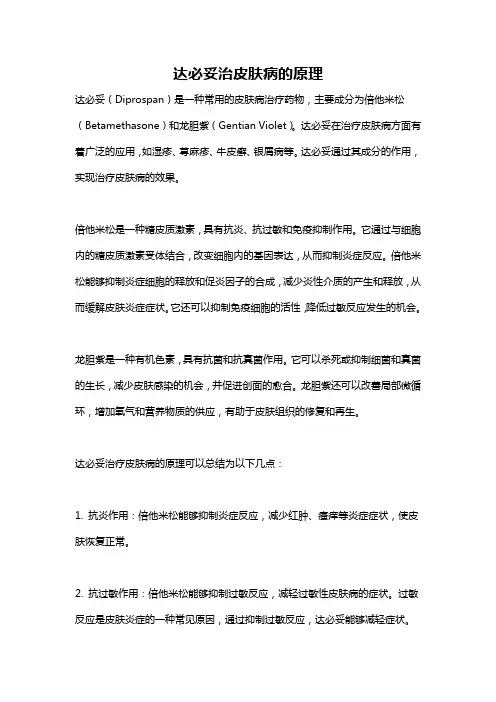 达必妥治皮肤病的原理

达必妥（Diprospan）是一种常用的皮肤病治疗药物，主要成分为倍他米松（Betamethasone）和龙胆紫（Gentian Violet）。达必妥在治疗皮肤病方面有着广泛的应用，如湿疹、荨麻疹、牛皮癣、银屑病等。达必妥通过其成分的作用，实现治疗皮肤病的效果。

倍他米松是一种糖皮质激素，具有抗炎、抗过敏和免疫抑制作用。它通过与细胞内的糖皮质激素受体结合，改变细胞内的基因表达，从而抑制炎症反应。倍他米松能够抑制炎症细胞的释放和促炎因子的合成，减少炎性介质的产生和释放，从而缓解皮肤炎症症状。它还可以抑制免疫细胞的活性，降低过敏反应发生的机会。

龙胆紫是一种有机色素，具有抗菌和抗真菌作用。它可以杀死或抑制细菌和真菌的生长，减少皮肤感染的机会，并促进创面的愈合。龙胆紫还可以改善局部微循环，增加氧气和营养物质的供应，有助于皮肤组织的修复和再生。

达必妥治疗皮肤病的原理可以总结为以下几点：

1. 抗炎作用：倍他米松能够抑制炎症反应，减少红肿、瘙痒等炎症症状，使皮肤恢复正常。

2. 抗过敏作用：倍他米松能够抑制过敏反应，减轻过敏性皮肤病的症状。过敏反应是皮肤炎症的一种常见原因，通过抑制过敏反应，达必妥能够减轻症状。